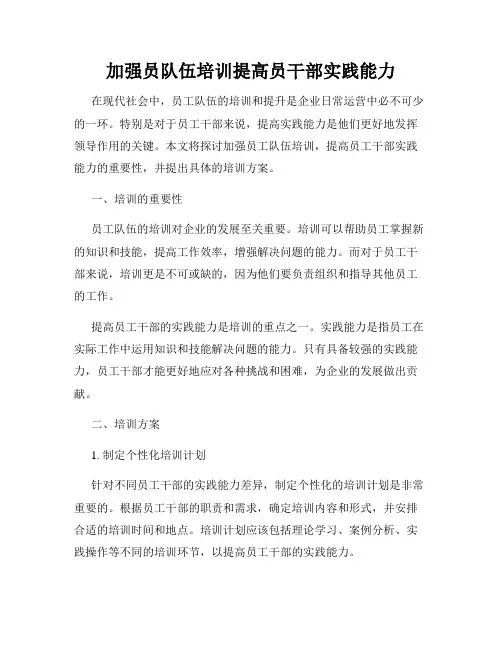 加强员队伍培训提高员干部实践能力

在现代社会中，员工队伍的培训和提升是企业日常运营中必不可少的一环。特别是对于员工干部来说，提高实践能力是他们更好地发挥领导作用的关键。本文将探讨加强员工队伍培训，提高员工干部实践能力的重要性，并提出具体的培训方案。

一、培训的重要性

员工队伍的培训对企业的发展至关重要。培训可以帮助员工掌握新的知识和技能，提高工作效率，增强解决问题的能力。而对于员工干部来说，培训更是不可或缺的，因为他们要负责组织和指导其他员工的工作。

提高员工干部的实践能力是培训的重点之一。实践能力是指员工在实际工作中运用知识和技能解决问题的能力。只有具备较强的实践能力，员工干部才能更好地应对各种挑战和困难，为企业的发展做出贡献。

二、培训方案

1. 制定个性化培训计划

针对不同员工干部的实践能力差异，制定个性化的培训计划是非常重要的。根据员工干部的职责和需求，确定培训内容和形式，并安排合适的培训时间和地点。培训计划应该包括理论学习、案例分析、实践操作等不同的培训环节，以提高员工干部的实践能力。